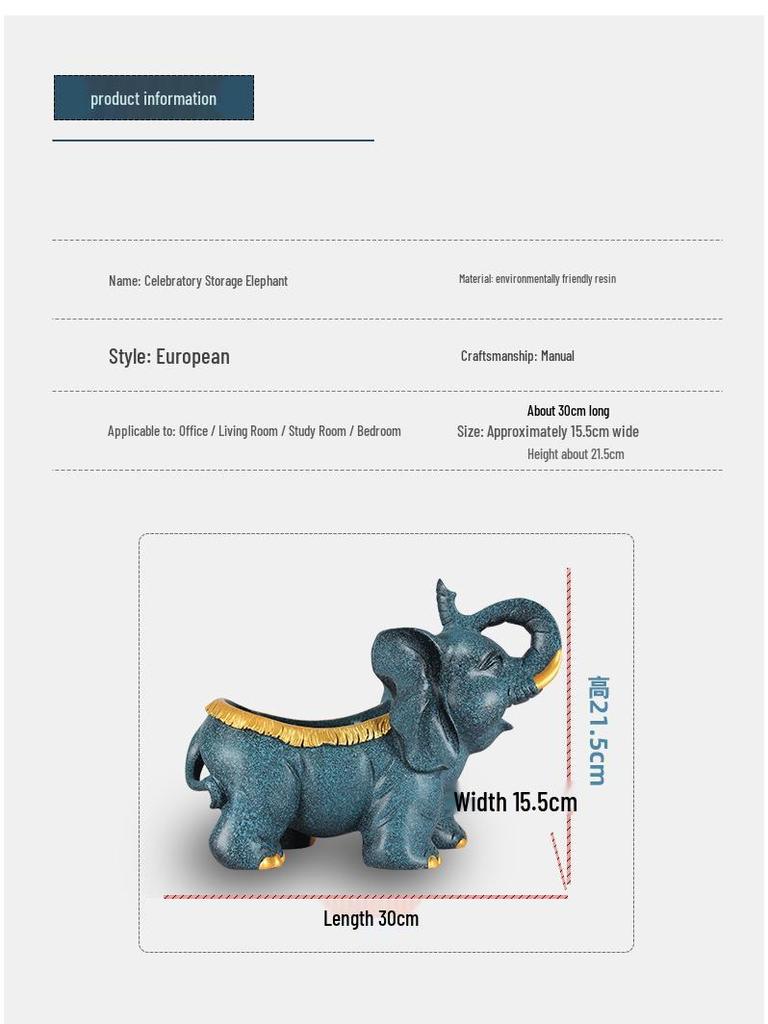 product information

Name: Celebratory Storage Elephant

Material: environmentally friendly resin

Style: European

Craftsmanship: Manual

Applicable to: Office / Living Room / Study Room / Bedroom

About 30cm long
Size: Approximately 15.5cm wide
Height about 21.5cm

高21.5cm

Width 15.5cm

Length 30cm